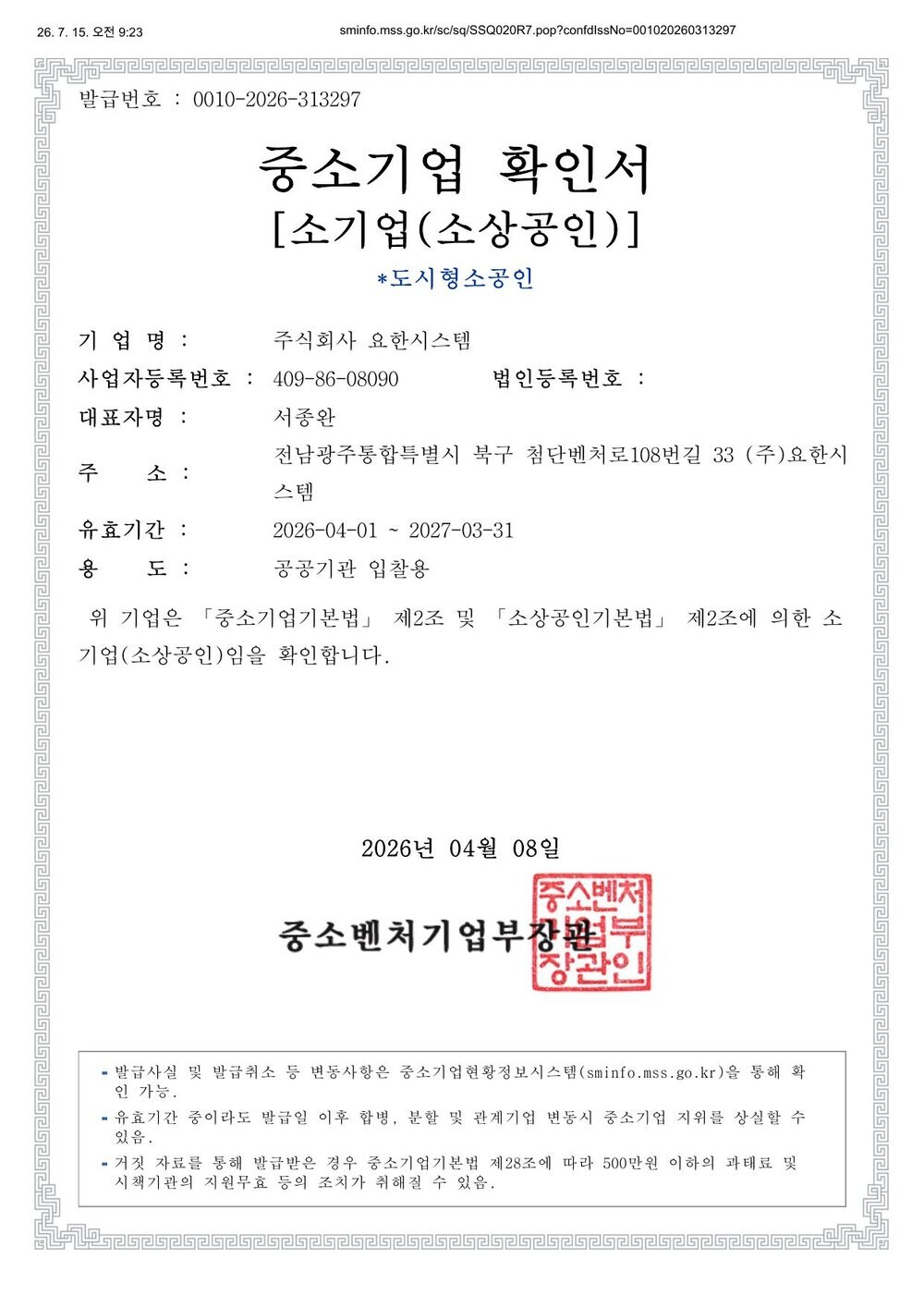 26. 7. 15. 오전 9:23
sminfo.mss.go.kr/sc/sq/SSQ020R7.pop?confdIssNo=001020260313297

발급번호 : 0010-2026-313297

중소기업 확인서
[소기업(소상공인)]

*도시형소공인

기 업 명 : 주식회사 요한시스템
사업자등록번호 : 409-86-08090 법인등록번호 :
대표자명 : 서종완
주 소 : 전남광주통합특별시 북구 첨단벤처로108번길 33 (주)요한시스템
유효기간 : 2026-04-01 ~ 2027-03-31
용 도 : 공공기관 입찰용

위 기업은 「중소기업기본법」 제2조 및 「소상공인기본법」 제2조에 의한 소기업(소상공인)임을 확인합니다.

2026년 04월 08일

중소벤처기업부장관

중소벤처기업부장관인

- 발급사실 및 발급취소 등 변동사항은 중소기업현황정보시스템(sminfo.mss.go.kr)을 통해 확인 가능.
- 유효기간 중이라도 발급일 이후 합병, 분할 및 관계기업 변동시 중소기업 지위를 상실할 수 있음.
- 거짓 자료를 통해 발급받은 경우 중소기업기본법 제28조에 따라 500만원 이하의 과태료 및 시책기관의 지원무효 등의 조치가 취해질 수 있음.